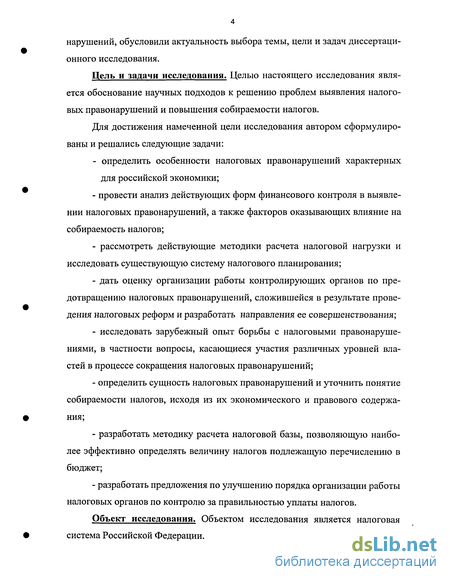 4

нарушений, обусловили актуальность выбора темы, цели и задач диссертационного исследования.

Цель и задачи исследования. Целью настоящего исследования является обоснование научных подходов к решению проблем выявления налоговых правонарушений и повышения собираемости налогов.

Для достижения намеченной цели исследования автором сформулированы и решались следующие задачи:

- определить особенности налоговых правонарушений характерных для российской экономики;

- провести анализ действующих форм финансового контроля в выявлении налоговых правонарушений, а также факторов оказывающих влияние на собираемость налогов;

- рассмотреть действующие методики расчета налоговой нагрузки и исследовать существующую систему налогового планирования;

- дать оценку организации работы контролирующих органов по предотвращению налоговых правонарушений, сложившейся в результате проведения налоговых реформ и разработать направления ее совершенствования;

- исследовать зарубежный опыт борьбы с налоговыми правонарушениями, в частности вопросы, касающиеся участия различных уровней властей в процессе сокращения налоговых правонарушений;

- определить сущность налоговых правонарушений и уточнить понятие собираемости налогов, исходя из их экономического и правового содержания;

- разработать методику расчета налоговой базы, позволяющую наиболее эффективно определять величину налогов подлежащую перечислению в бюджет;

- разработать предложения по улучшению порядка организации работы налоговых органов по контролю за правильностью уплаты налогов.

Объект исследования. Объектом исследования является налоговая система Российской Федерации.

dsLib.net
библиотека диссертаций